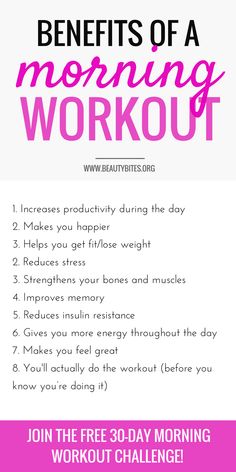 BENEFITS OF A
morning
WORKOUT

WWW.BEAUTYBITES.ORG

1. Increases productivity during the day
2. Makes you happier
3. Helps you get fit/lose weight
2. Reduces stress
3. Strengthens your bones and muscles
4. Improves memory
5. Reduces insulin resistance
6. Gives you more energy throughout the day
7. Makes you feel great
8. You'll actually do the workout (before you know you're doing it)

JOIN THE FREE 30-DAY MORNING WORKOUT CHALLENGE!